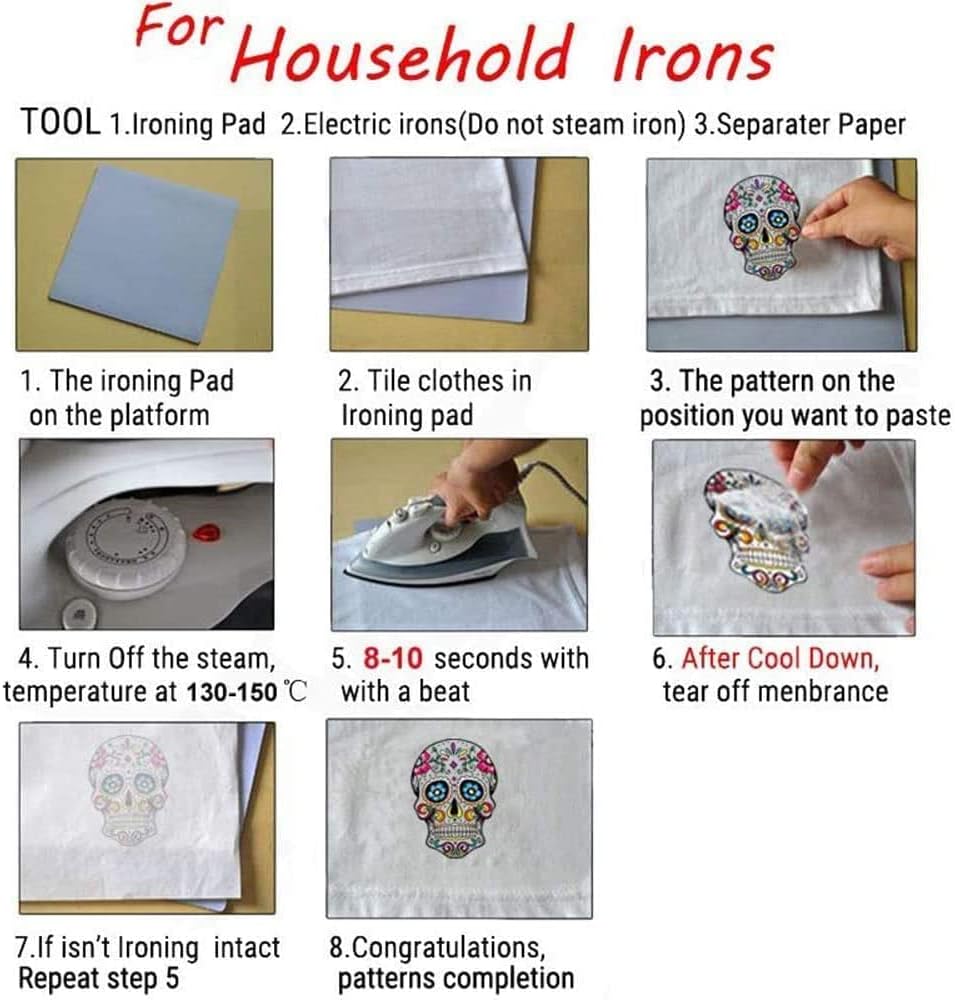 For Household Irons

TOOL 1.Ironing Pad 2.Electric irons(Do not steam iron) 3.Separater Paper

1. The ironing Pad on the platform

2. Tile clothes in Ironing pad

3. The pattern on the position you want to paste

4. Turn Off the steam, temperature at 130-150 ℃

5. 8-10 seconds with with a beat

6. After Cool Down, tear off menbrance

7.If isn't Ironing intact Repeat step 5

8.Congratulations, patterns completion